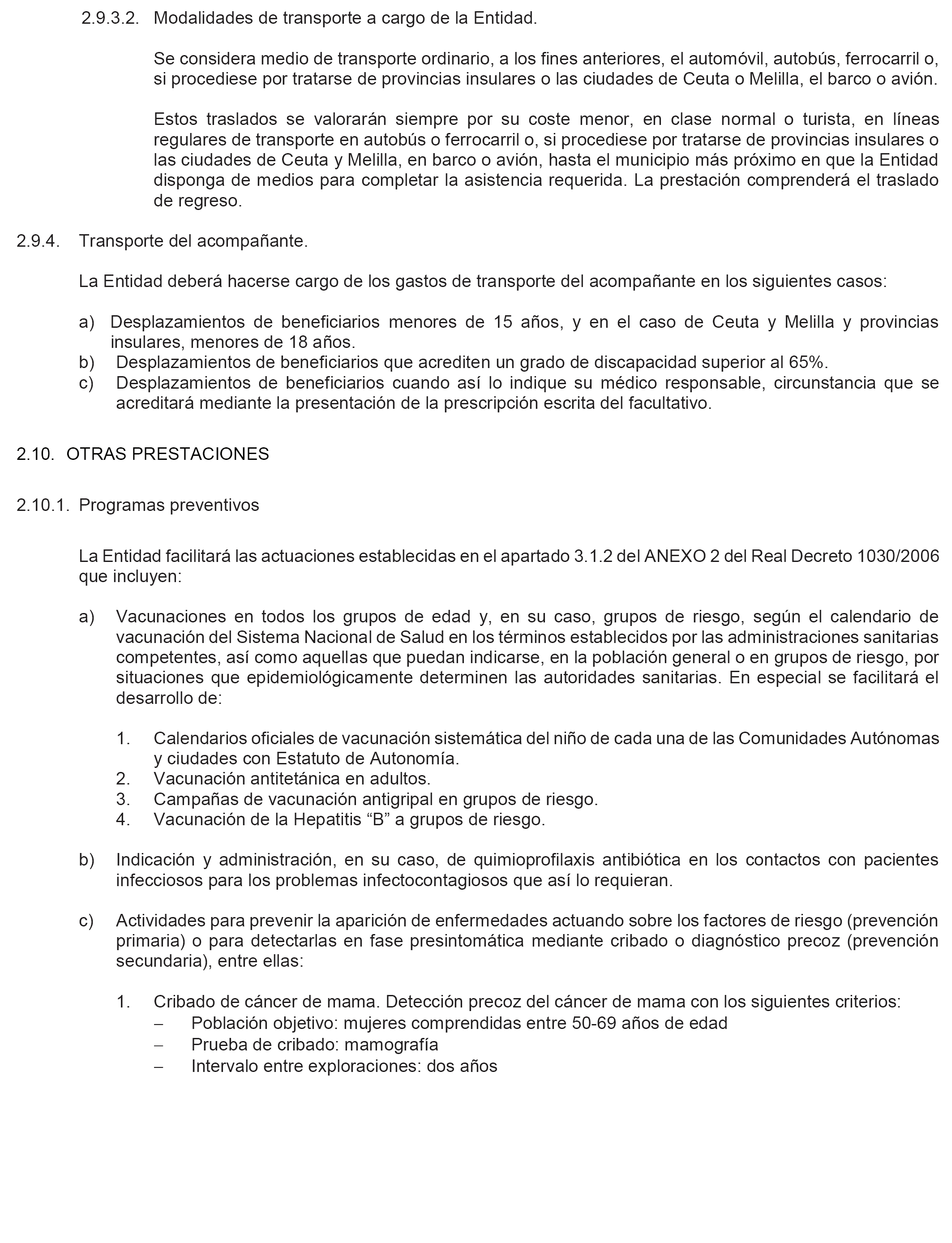 2.9.3.2. Modalidades de transporte a cargo de la Entidad.

Se considera medio de transporte ordinario, a los fines anteriores, el automóvil, autobús, ferrocarril o, si procediese por tratarse de provincias insulares o las ciudades de Ceuta o Melilla, el barco o avión.

Estos traslados se valorarán siempre por su coste menor, en clase normal o turista, en líneas regulares de transporte en autobús o ferrocarril o, si procediese por tratarse de provincias insulares o las ciudades de Ceuta y Melilla, en barco o avión, hasta el municipio más próximo en que la Entidad disponga de medios para completar la asistencia requerida. La prestación comprenderá el traslado de regreso.

2.9.4. Transporte del acompañante.

La Entidad deberá hacerse cargo de los gastos de transporte del acompañante en los siguientes casos:

a) Desplazamientos de beneficiarios menores de 15 años, y en el caso de Ceuta y Melilla y provincias insulares, menores de 18 años.
b) Desplazamientos de beneficiarios que acrediten un grado de discapacidad superior al 65%.
c) Desplazamientos de beneficiarios cuando así lo indique su médico responsable, circunstancia que se acreditará mediante la presentación de la prescripción escrita del facultativo.

2.10. OTRAS PRESTACIONES

2.10.1. Programas preventivos

La Entidad facilitará las actuaciones establecidas en el apartado 3.1.2 del ANEXO 2 del Real Decreto 1030/2006 que incluyen:

a) Vacunaciones en todos los grupos de edad y, en su caso, grupos de riesgo, según el calendario de vacunación del Sistema Nacional de Salud en los términos establecidos por las administraciones sanitarias competentes, así como aquellas que puedan indicarse, en la población general o en grupos de riesgo, por situaciones que epidemiológicamente determinen las autoridades sanitarias. En especial se facilitará el desarrollo de:

1. Calendarios oficiales de vacunación sistemática del niño de cada una de las Comunidades Autónomas y ciudades con Estatuto de Autonomía.
2. Vacunación antitetánica en adultos.
3. Campañas de vacunación antigripal en grupos de riesgo.
4. Vacunación de la Hepatitis “B” a grupos de riesgo.

b) Indicación y administración, en su caso, de quimioprofilaxis antibiótica en los contactos con pacientes infecciosos para los problemas infectocontagiosos que así lo requieran.

c) Actividades para prevenir la aparición de enfermedades actuando sobre los factores de riesgo (prevención primaria) o para detectarlas en fase presintomática mediante cribado o diagnóstico precoz (prevención secundaria), entre ellas:

1. Cribado de cáncer de mama. Detección precoz del cáncer de mama con los siguientes criterios:
– Población objetivo: mujeres comprendidas entre 50-69 años de edad
– Prueba de cribado: mamografía
– Intervalo entre exploraciones: dos años